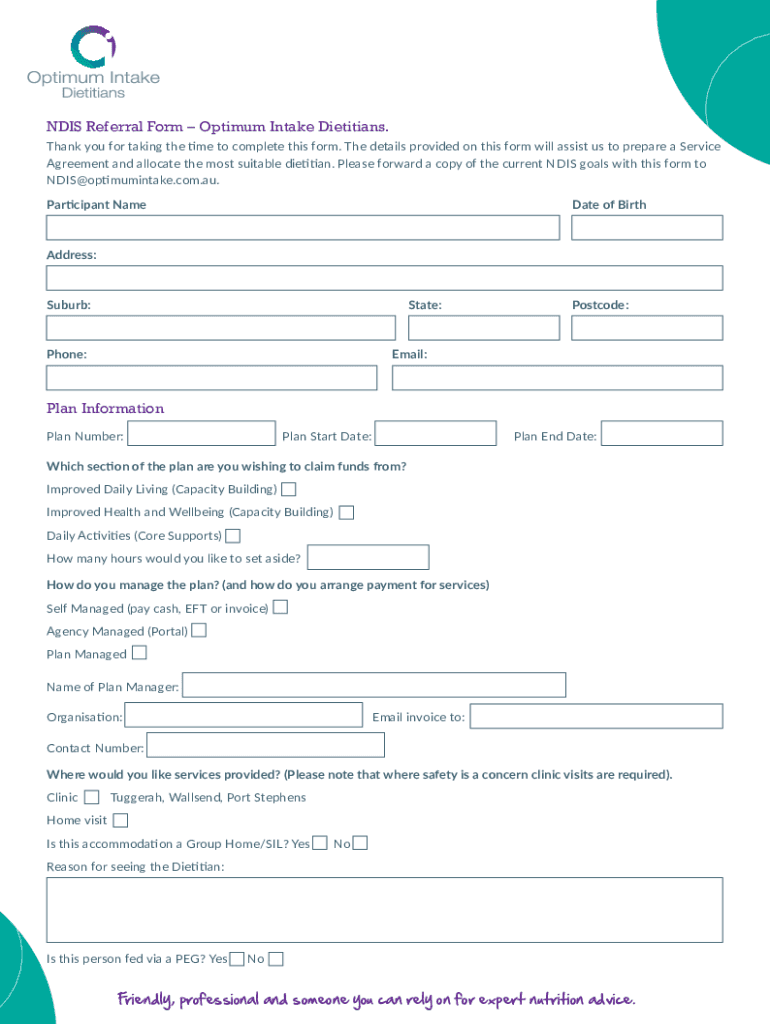 Optimum Intake Dietitians

NDIS Referral Form – Optimum Intake Dietitians.

Thank you for taking the time to complete this form. The details provided on this form will assist us to prepare a Service Agreement and allocate the most suitable dietitian. Please forward a copy of the current NDIS goals with this form to NDIS@optimumintake.com.au.

Participant Name

Date of Birth

Address:

Suburb:

State:

Postcode:

Phone:

Email:

Plan Information

Plan Number:

Plan Start Date:

Plan End Date:

Which section of the plan are you wishing to claim funds from?

Improved Daily Living (Capacity Building)

Improved Health and Wellbeing (Capacity Building)

Daily Activities (Core Supports)

How many hours would you like to set aside?

How do you manage the plan? (and how do you arrange payment for services)

Self Managed (pay cash, EFT or invoice)

Agency Managed (Portal)

Plan Managed

Name of Plan Manager:

Organisation:

Email invoice to:

Contact Number:

Where would you like services provided? (Please note that where safety is a concern clinic visits are required).

Clinic Tuggerah, Wallsend, Port Stephens

Home visit

Is this accommodation a Group Home/SIL? Yes No

Reason for seeing the Dietitian:

Is this person fed via a PEG? Yes No

Friendly, professional and someone you can rely on for expert nutrition advice.